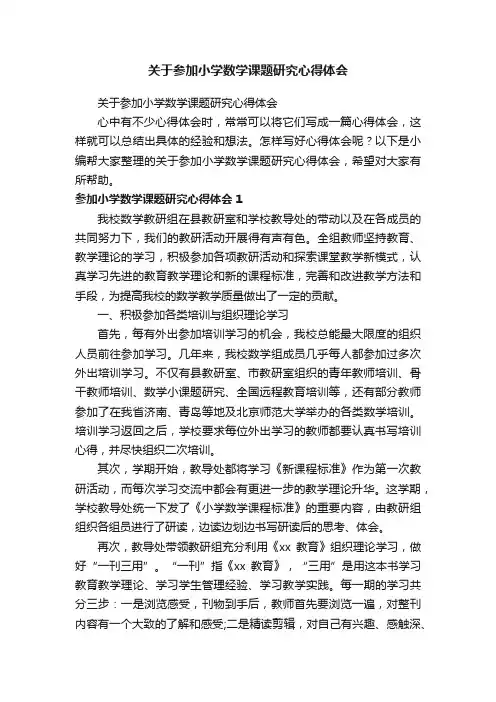 关于参加小学数学课题研究心得体会

关于参加小学数学课题研究心得体会

心中有不少心得体会时，常常可以将它们写成一篇心得体会，这样就可以总结出具体的经验和想法。怎样写好心得体会呢？以下是小编帮大家整理的关于参加小学数学课题研究心得体会，希望对大家有所帮助。

参加小学数学课题研究心得体会 1

我校数学教研组在县教研室和学校教导处的带动以及在各成员的共同努力下，我们的教研活动开展得有声有色。全组教师坚持教育、教学理论的学习，积极参加各项教研活动和探索课堂教学新模式，认真学习先进的教育教学理论和新的课程标准，完善和改进教学方法和手段，为提高我校的数学教学质量做出了一定的贡献。

一、积极参加各类培训与组织理论学习

首先，每有外出参加培训学习的机会，我校总能最大限度的组织人员前往参加学习。几年来，我校数学组成员几乎每人都参加过多次外出培训学习。不仅有县教研室、市教研室组织的青年教师培训、骨干教师培训、数学小课题研究、全国远程教育培训等，还有部分教师参加了在我省济南、青岛等地及北京师范大学举办的各类数学培训。培训学习返回之后，学校要求每位外出学习的教师都要认真书写培训心得，并尽快组织二次培训。

其次，学期开始，教导处都将学习《新课程标准》作为第一次教研活动，而每次学习交流中都会有更进一步的教学理论升华。这学期，学校教导处统一下发了《小学数学课程标准》的重要内容，由教研组组织各组员进行了研读，边读边划边书写研读后的思考、体会。

再次，教导处带领教研组充分利用《xx 教育》组织理论学习，做好“一刊三用”。“一刊”指《xx 教育》，“三用”是用这本书学习教育教学理论、学习学生管理经验、学习教学实践。每一期的学习共分三步：一是浏览感受，刊物到手后，教师首先要浏览一遍，对整刊内容有一个大致的了解和感受;二是精读剪辑，对自己有兴趣、感触深、